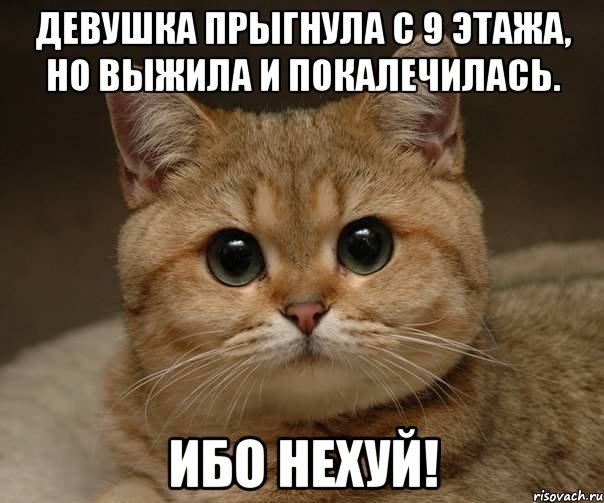 ДЕВУШКА ПРЫГНУЛА С 9 ЭТАЖА, НО ВЫЖИЛА И ПОКАЛЕЧИЛАСЬ.

ИБО НЕХУЙ!

risovach.ru